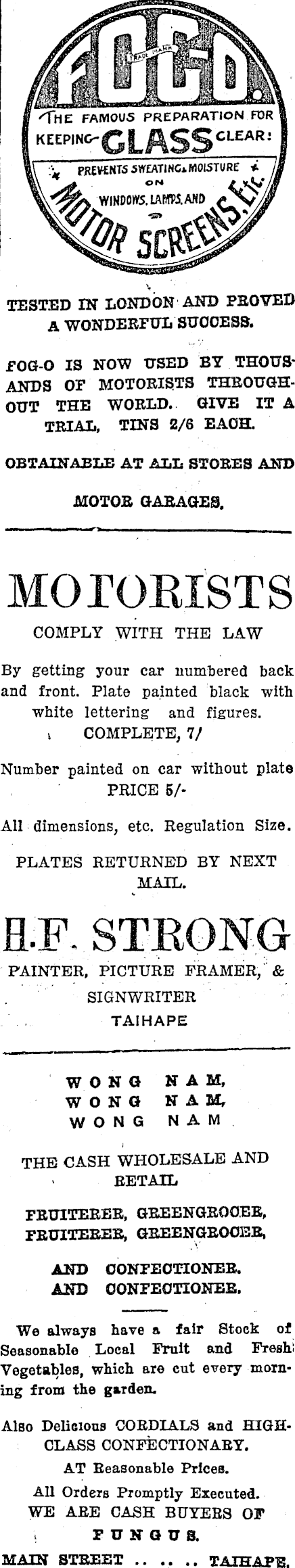 FOG-O.

TRADE MARK

THE FAMOUS PREPARATION FOR KEEPING GLASS CLEAR:

PREVENTS SWEATING & MOISTURE ON WINDOWS, LAMPS, AND

MOTOR SCREENS, Etc.

TESTED IN LONDON AND PROVED A WONDERFUL SUCCESS.

FOG-O IS NOW USED BY THOUSANDS OF MOTORISTS THROUGHOUT THE WORLD. GIVE IT A TRIAL, TINS 2/6 EACH.

OBTAINABLE AT ALL STORES AND MOTOR GARAGES.

MOTORISTS

COMPLY WITH THE LAW

By getting your car numbered back and front. Plate painted black with white lettering and figures.

COMPLETE, 7/

Number painted on car without plate PRICE 5/-

All dimensions, etc. Regulation Size.

PLATES RETURNED BY NEXT MAIL.

H.F. STRONG

PAINTER, PICTURE FRAMER, & SIGNWRITER

TAIHAPE

WONG NAM,
WONG NAM,
WONG NAM

THE CASH WHOLESALE AND RETAIL

FRUITERER, GREENGROCER,
FRUITERER, GREENGROCER,

AND CONFECTIONER.
AND CONFECTIONER.

We always have a fair Stock of Seasonable Local Fruit and Fresh Vegetables, which are cut every morning from the garden.

Also Delicious CORDIALS and HIGH-CLASS CONFECTIONARY.

AT Reasonable Prices.

All Orders Promptly Executed.

WE ARE CASH BUYERS OF

FUNGUS.

MAIN STREET .. .. .. TAIHAPE.